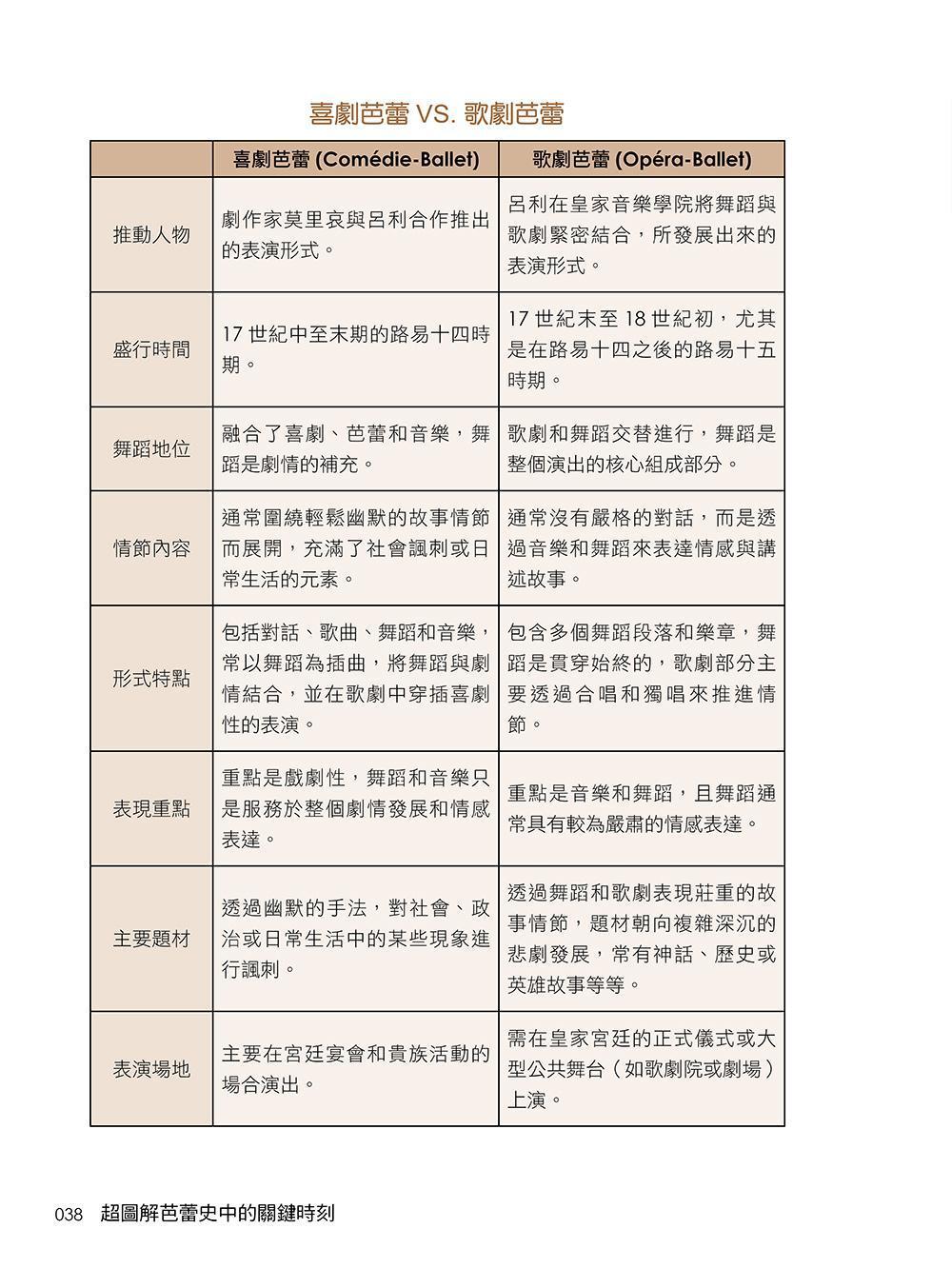 喜劇芭蕾 VS. 歌劇芭蕾

| | 喜劇芭蕾 (Comédie-Ballet) | 歌劇芭蕾 (Opéra-Ballet) |
|---|---|---|
| 推動人物 | 劇作家莫里哀與呂利合作推出的表演形式。 | 呂利在皇家音樂學院將舞蹈與歌劇緊密結合，所發展出來的表演形式。 |
| 盛行時間 | 17 世紀中至末期的路易十四時期。 | 17 世紀末至 18 世紀初，尤其是在路易十四之後的路易十五時期。 |
| 舞蹈地位 | 融合了喜劇、芭蕾和音樂，舞蹈是劇情的補充。 | 歌劇和舞蹈交替進行，舞蹈是整個演出的核心組成部分。 |
| 情節內容 | 通常圍繞輕鬆幽默的故事情節而展開，充滿了社會諷刺或日常生活的元素。 | 通常沒有嚴格的對話，而是透過音樂和舞蹈來表達情感與講述故事。 |
| 形式特點 | 包括對話、歌曲、舞蹈和音樂，常以舞蹈為插曲，將舞蹈與劇情結合，並在歌劇中穿插喜劇性的表演。 | 包含多個舞蹈段落和樂章，舞蹈是貫穿始終的，歌劇部分主要透過合唱和獨唱來推進情節。 |
| 表現重點 | 重點是戲劇性，舞蹈和音樂只是服務於整個劇情發展和情感表達。 | 重點是音樂和舞蹈，且舞蹈通常具有較為嚴肅的情感表達。 |
| 主要題材 | 透過幽默的手法，對社會、政治或日常生活中的某些現象進行諷刺。 | 透過舞蹈和歌劇表現莊重的故事情節，題材朝向複雜深沉的悲劇發展，常有神話、歷史或英雄故事等等。 |
| 表演場地 | 主要在宮廷宴會和貴族活動的場合演出。 | 需在皇家宮廷的正式儀式或大型公共舞台（如歌劇院或劇場）上演。 |

038 超圖解芭蕾史中的關鍵時刻